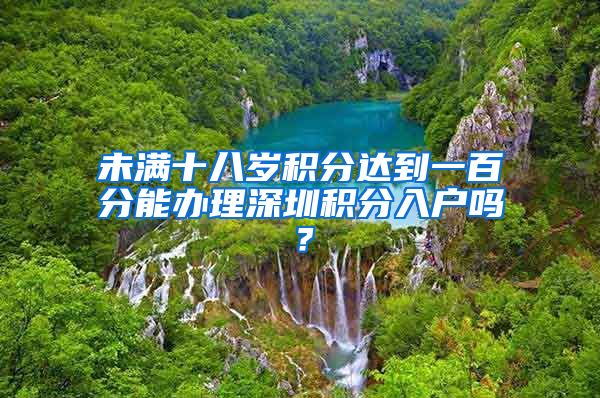 未满十八岁积分达到一百分能办理深圳积分入户吗？